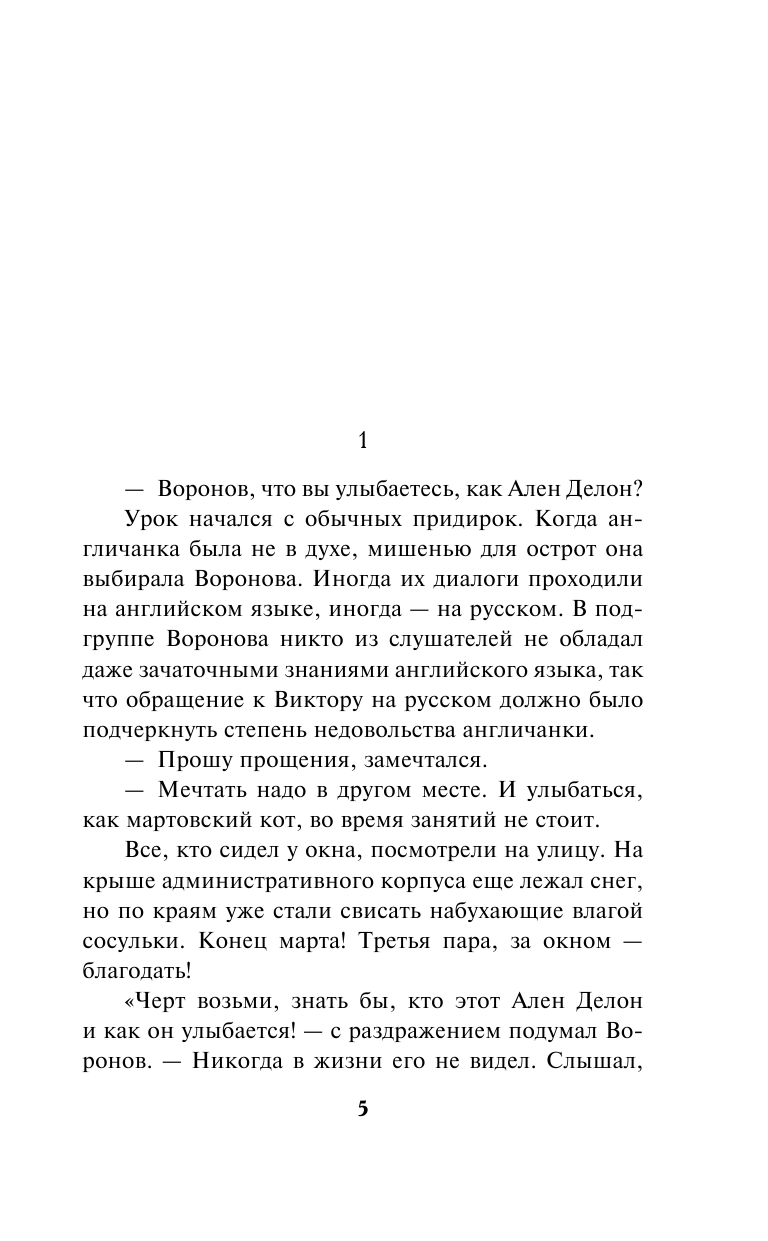 1

— Воронов, что вы улыбаетесь, как Ален Делон?

Урок начался с обычных придирок. Когда англичанка была не в духе, мишенью для острот она выбирала Воронова. Иногда их диалоги проходили на английском языке, иногда — на русском. В подгруппе Воронова никто из слушателей не обладал даже зачаточными знаниями английского языка, так что обращение к Виктору на русском должно было подчеркнуть степень недовольства англичанки.

— Прошу прощения, замечтался.

— Мечтать надо в другом месте. И улыбаться, как мартовский кот, во время занятий не стоит.

Все, кто сидел у окна, посмотрели на улицу. На крыше административного корпуса еще лежал снег, но по краям уже стали свисать набухающие влагой сосульки. Конец марта! Третья пара, за окном — благодать!

«Черт возьми, знать бы, кто этот Ален Делон и как он улыбается! — с раздражением подумал Воронов. — Никогда в жизни его не видел. Слышал,

5